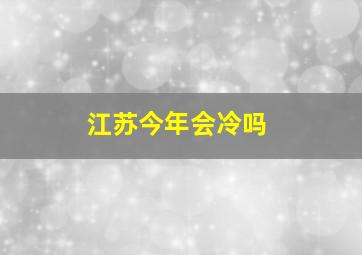 江苏今年会冷吗